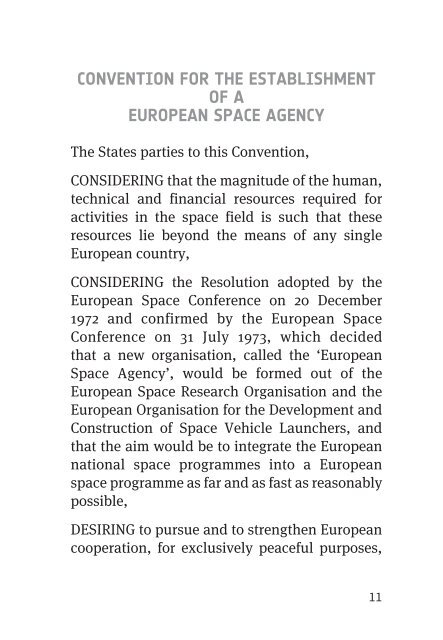 CONVENTION FOR THE ESTABLISHMENT
OF A
EUROPEAN SPACE AGENCY

The States parties to this Convention,

CONSIDERING that the magnitude of the human, technical and financial resources required for activities in the space field is such that these resources lie beyond the means of any single European country,

CONSIDERING the Resolution adopted by the European Space Conference on 20 December 1972 and confirmed by the European Space Conference on 31 July 1973, which decided that a new organisation, called the ‘European Space Agency’, would be formed out of the European Space Research Organisation and the European Organisation for the Development and Construction of Space Vehicle Launchers, and that the aim would be to integrate the European national space programmes into a European space programme as far and as fast as reasonably possible,

DESIRING to pursue and to strengthen European cooperation, for exclusively peaceful purposes,

11